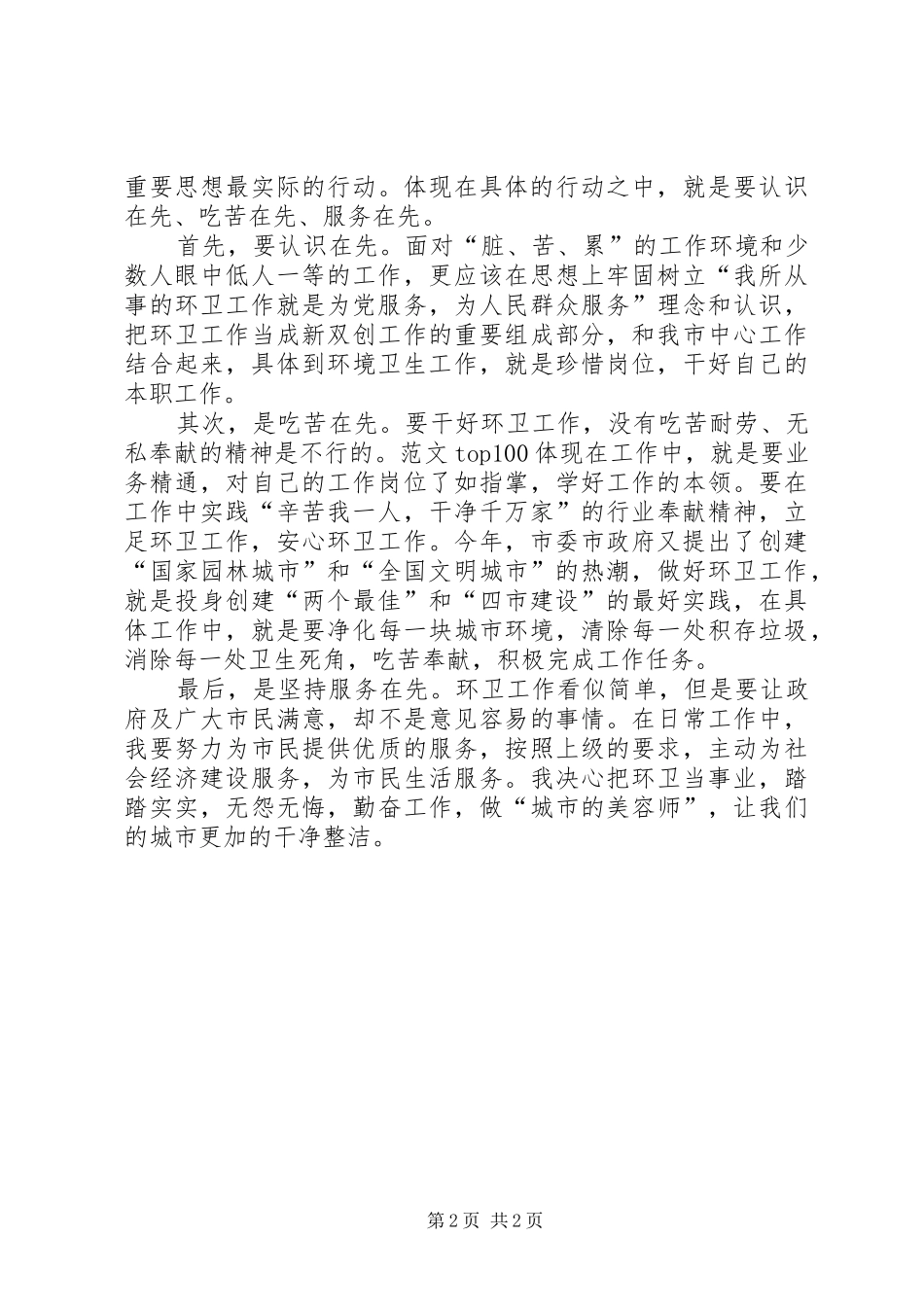 重要思想最实际的行动。体现在具体的行动之中，就是要认识在先、吃苦在先、服务在先。

首先，要认识在先。面对“脏、苦、累”的工作环境和少数人眼中低人一等的工作，更应该在思想上牢固树立“我所从事的环卫工作就是为党服务，为人民群众服务”理念和认识，把环卫工作当成新双创工作的重要组成部分，和我市中心工作结合起来，具体到环境卫生工作，就是珍惜岗位，干好自己的本职工作。

其次，是吃苦在先。要干好环卫工作，没有吃苦耐劳、无私奉献的精神是不行的。范文 top100 体现在工作中，就是要业务精通，对自己的工作岗位了如指掌，学好工作的本领。要在工作中实践“辛苦我一人，干净千万家”的行业奉献精神，立足环卫工作，安心环卫工作。今年，市委市政府又提出了创建“国家园林城市”和“全国文明城市”的热潮，做好环卫工作，就是投身创建“两个最佳”和“四市建设”的最好实践，在具体工作中，就是要净化每一块城市环境，清除每一处积存垃圾，消除每一处卫生死角，吃苦奉献，积极完成工作任务。

最后，是坚持服务在先。环卫工作看似简单，但是要让政府及广大市民满意，却不是意见容易的事情。在日常工作中，我要努力为市民提供优质的服务，按照上级的要求，主动为社会经济建设服务，为市民生活服务。我决心把环卫当事业，踏踏实实，无怨无悔，勤奋工作，做“城市的美容师”，让我们的城市更加的干净整洁。

第 2 页 共 2 页